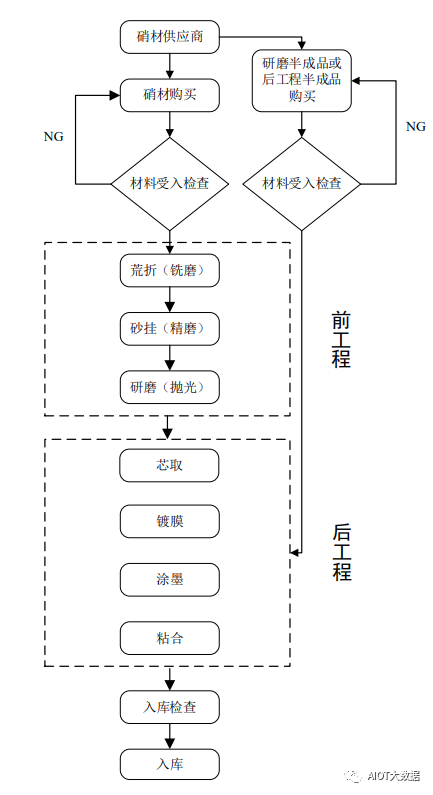 硝材供应商

研磨半成品或后工程半成品购买

硝材购买

NG

NG

材料受入检查

材料受入检查

荒折（铣磨）

砂挂（精磨）

研磨（抛光）

前工程

芯取

镀膜

涂墨

粘合

后工程

入库检查

入库

AIOT大数据